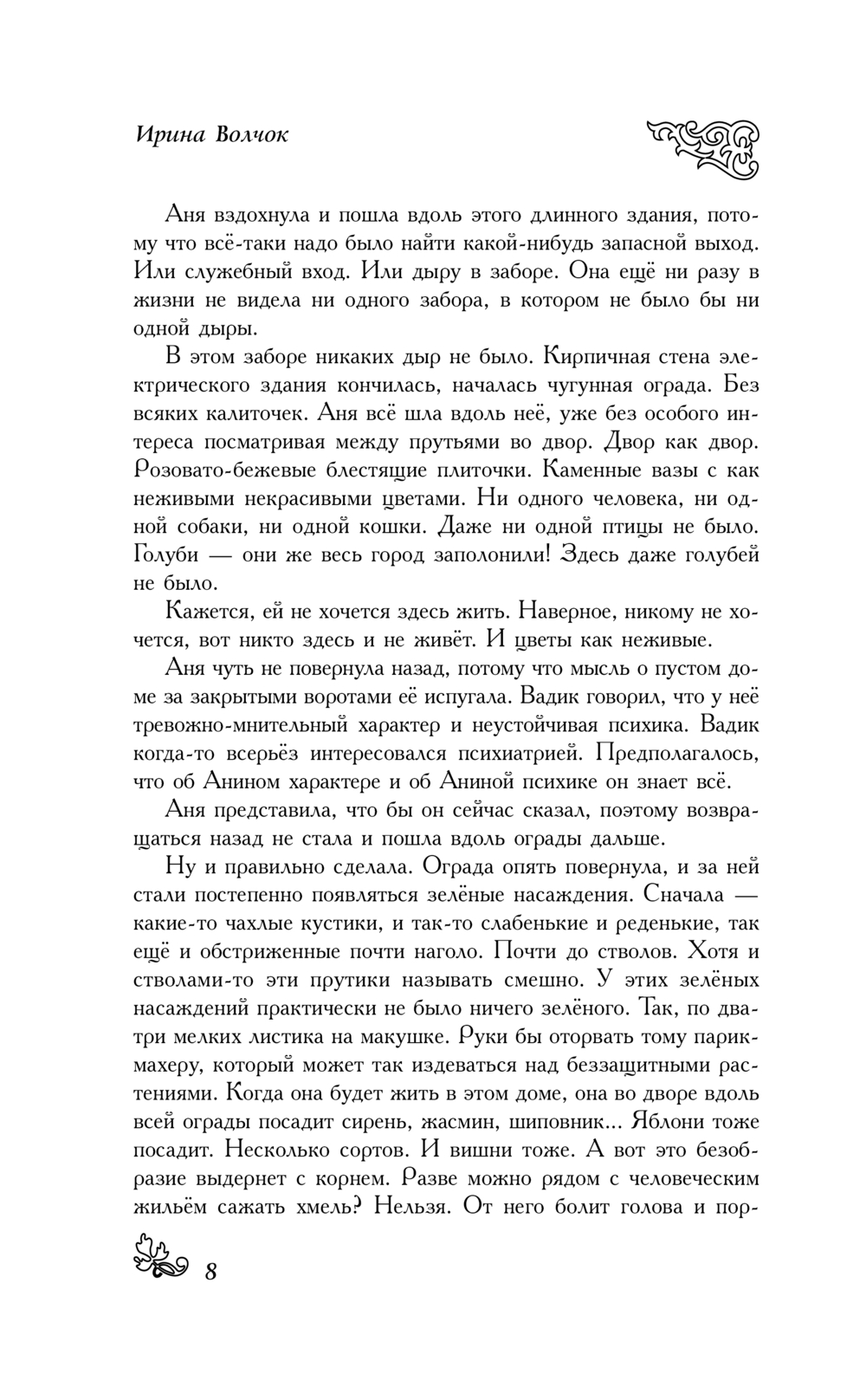 Ирина Волчок

Аня вздохнула и пошла вдоль этого длинного здания, потому что всё-таки надо было найти какой-нибудь запасной выход. Или служебный вход. Или дыру в заборе. Она ещё ни разу в жизни не видела ни одного забора, в котором не было бы ни одной дыры.

В этом заборе никаких дыр не было. Кирпичная стена электрического здания кончилась, началась чугунная ограда. Без всяких калиточек. Аня всё шла вдоль неё, уже без особого интереса посматривая между прутьями во двор. Двор как двор. Розовато-бежевые блестящие плиточки. Каменные вазы с как неживыми некрасивыми цветами. Ни одного человека, ни одной собаки, ни одной кошки. Даже ни одной птицы не было. Голуби — они же весь город заполонили! Здесь даже голубей не было.

Кажется, ей не хочется здесь жить. Наверное, никому не хочется, вот никто здесь и не живёт. И цветы как неживые.

Аня чуть не повернула назад, потому что мысль о пустом доме за закрытыми воротами её испугала. Вадик говорил, что у неё тревожно-мнительный характер и неустойчивая психика. Вадик когда-то всерьёз интересовался психиатрией. Предполагалось, что об Анином характере и об Аниной психике он знает всё.

Аня представила, что бы он сейчас сказал, поэтому возвращаться назад не стала и пошла вдоль ограды дальше.

Ну и правильно сделала. Ограда опять повернула, и за ней стали постепенно появляться зелёные насаждения. Сначала — какие-то чахлые кустики, и так-то слабенькие и реденькие, так ещё и обстриженные почти наголо. Почти до стволов. Хотя и стволами-то эти прутики называть смешно. У этих зелёных насаждений практически не было ничего зелёного. Так, по два-три мелких листика на макушке. Руки бы оторвать тому парикмахеру, который может так издеваться над беззащитными растениями. Когда она будет жить в этом доме, она во дворе вдоль всей ограды посадит сирень, жасмин, шиповник... Яблони тоже посадит. Несколько сортов. И вишни тоже. А вот это безобразие выдернет с корнем. Разве можно рядом с человеческим жильём сажать хмель? Нельзя. От него болит голова и пор-

8